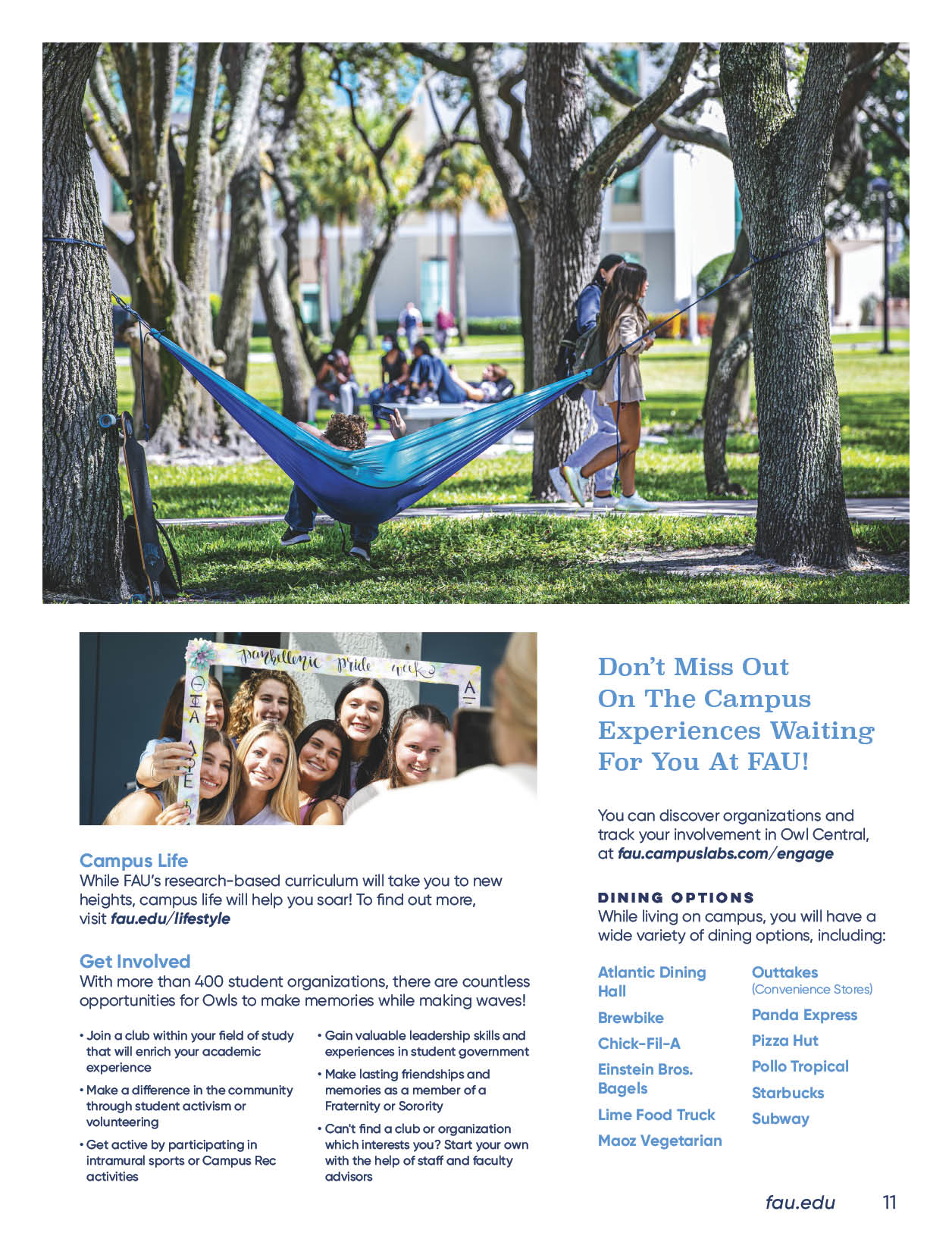 Panhellenic Pride week

Campus Life
While FAU's research-based curriculum will take you to new heights, campus life will help you soar! To find out more, visit fau.edu/lifestyle

Get Involved
With more than 400 student organizations, there are countless opportunities for Owls to make memories while making waves!

• Join a club within your field of study that will enrich your academic experience
• Make a difference in the community through student activism or volunteering
• Get active by participating in intramural sports or Campus Rec activities

• Gain valuable leadership skills and experiences in student government
• Make lasting friendships and memories as a member of a Fraternity or Sorority
• Can't find a club or organization which interests you? Start your own with the help of staff and faculty advisors

Don't Miss Out On The Campus Experiences Waiting For You At FAU!

You can discover organizations and track your involvement in Owl Central, at fau.campuslabs.com/engage

DINING OPTIONS
While living on campus, you will have a wide variety of dining options, including:

Atlantic Dining Hall
Brewbike
Chick-Fil-A
Einstein Bros. Bagels
Lime Food Truck
Maoz Vegetarian

Outtakes
(Convenience Stores)
Panda Express
Pizza Hut
Pollo Tropical
Starbucks
Subway

fau.edu 11